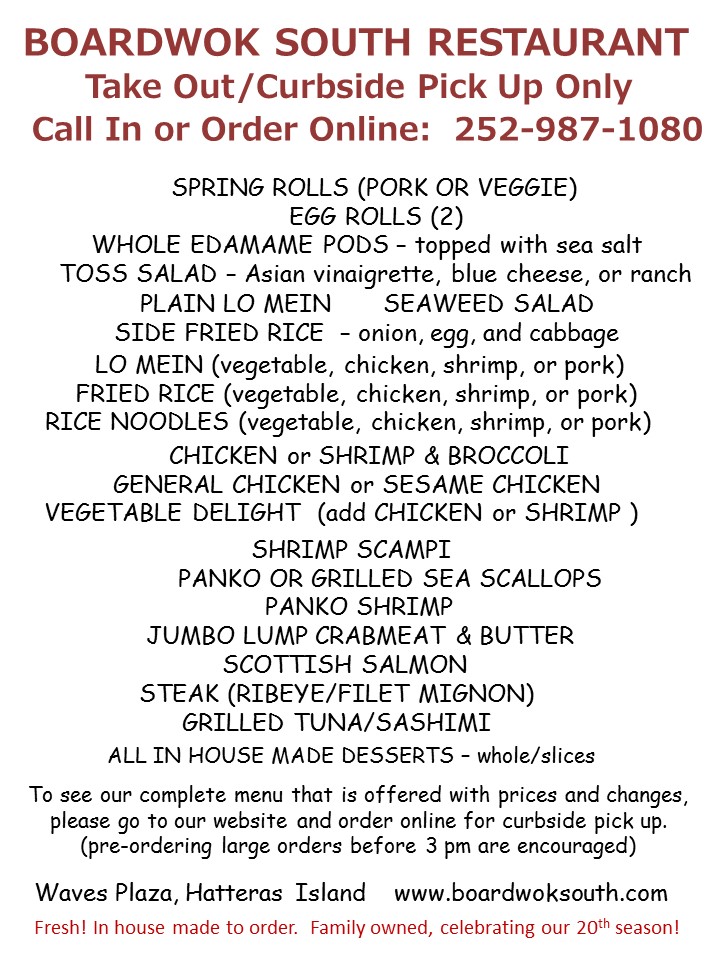 BOARDWOK SOUTH RESTAURANT
Take Out/Curbside Pick Up Only
Call In or Order Online: 252-987-1080

SPRING ROLLS (PORK OR VEGGIE)
EGG ROLLS (2)
WHOLE EDAMAME PODS – topped with sea salt
TOSS SALAD – Asian vinaigrette, blue cheese, or ranch
PLAIN LO MEIN SEAWEED SALAD
SIDE FRIED RICE – onion, egg, and cabbage
LO MEIN (vegetable, chicken, shrimp, or pork)
FRIED RICE (vegetable, chicken, shrimp, or pork)
RICE NOODLES (vegetable, chicken, shrimp, or pork)
CHICKEN or SHRIMP & BROCCOLI
GENERAL CHICKEN or SESAME CHICKEN
VEGETABLE DELIGHT (add CHICKEN or SHRIMP )
SHRIMP SCAMPI
PANKO OR GRILLED SEA SCALLOPS
PANKO SHRIMP
JUMBO LUMP CRABMEAT & BUTTER
SCOTTISH SALMON
STEAK (RIBEYE/FILET MIGNON)
GRILLED TUNA/SASHIMI
ALL IN HOUSE MADE DESSERTS – whole/slices

To see our complete menu that is offered with prices and changes, please go to our website and order online for curbside pick up. (pre-ordering large orders before 3 pm are encouraged)

Waves Plaza, Hatteras Island www.boardwoksouth.com

Fresh! In house made to order. Family owned, celebrating our 20th season!